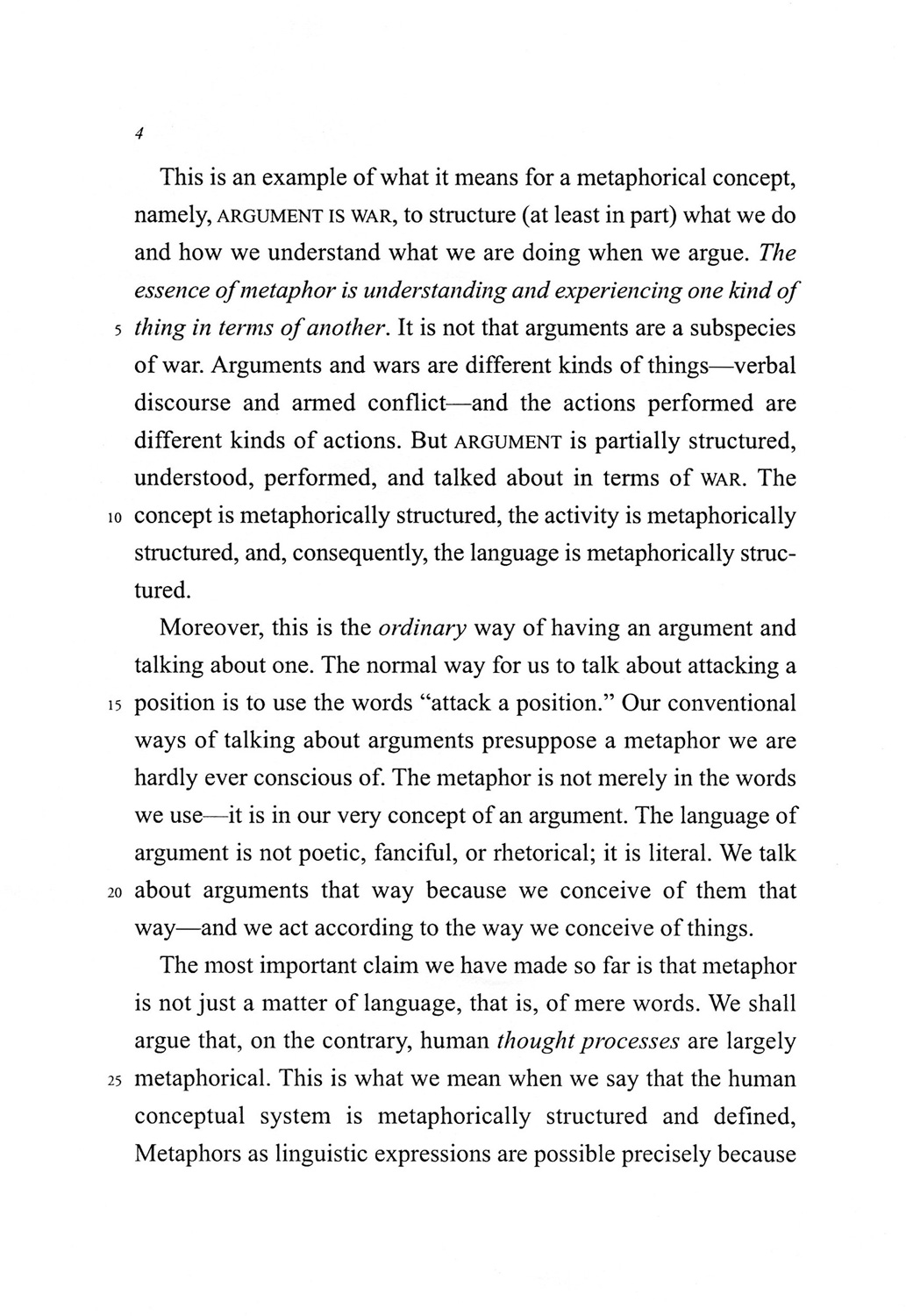 4

This is an example of what it means for a metaphorical concept, namely, ARGUMENT IS WAR, to structure (at least in part) what we do and how we understand what we are doing when we argue. The essence of metaphor is understanding and experiencing one kind of 5 thing in terms of another. It is not that arguments are a subspecies of war. Arguments and wars are different kinds of things—verbal discourse and armed conflict—and the actions performed are different kinds of actions. But ARGUMENT is partially structured, understood, performed, and talked about in terms of WAR. The 10 concept is metaphorically structured, the activity is metaphorically structured, and, consequently, the language is metaphorically structured.

Moreover, this is the ordinary way of having an argument and talking about one. The normal way for us to talk about attacking a 15 position is to use the words "attack a position." Our conventional ways of talking about arguments presuppose a metaphor we are hardly ever conscious of. The metaphor is not merely in the words we use—it is in our very concept of an argument. The language of argument is not poetic, fanciful, or rhetorical; it is literal. We talk 20 about arguments that way because we conceive of them that way—and we act according to the way we conceive of things.

The most important claim we have made so far is that metaphor is not just a matter of language, that is, of mere words. We shall argue that, on the contrary, human thought processes are largely 25 metaphorical. This is what we mean when we say that the human conceptual system is metaphorically structured and defined, Metaphors as linguistic expressions are possible precisely because